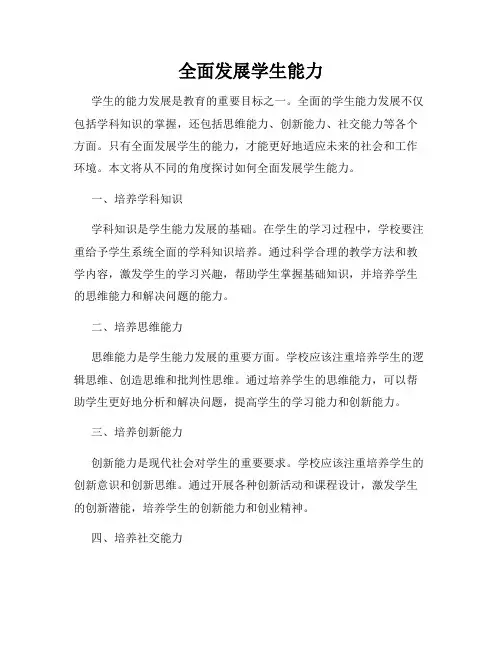 全面发展学生能力

学生的能力发展是教育的重要目标之一。全面的学生能力发展不仅包括学科知识的掌握，还包括思维能力、创新能力、社交能力等各个方面。只有全面发展学生的能力，才能更好地适应未来的社会和工作环境。本文将从不同的角度探讨如何全面发展学生能力。

一、培养学科知识

学科知识是学生能力发展的基础。在学生的学习过程中，学校要注重给予学生系统全面的学科知识培养。通过科学合理的教学方法和教学内容，激发学生的学习兴趣，帮助学生掌握基础知识，并培养学生的思维能力和解决问题的能力。

二、培养思维能力

思维能力是学生能力发展的重要方面。学校应该注重培养学生的逻辑思维、创造思维和批判性思维。通过培养学生的思维能力，可以帮助学生更好地分析和解决问题，提高学生的学习能力和创新能力。

三、培养创新能力

创新能力是现代社会对学生的重要要求。学校应该注重培养学生的创新意识和创新思维。通过开展各种创新活动和课程设计，激发学生的创新潜能，培养学生的创新能力和创业精神。

四、培养社交能力